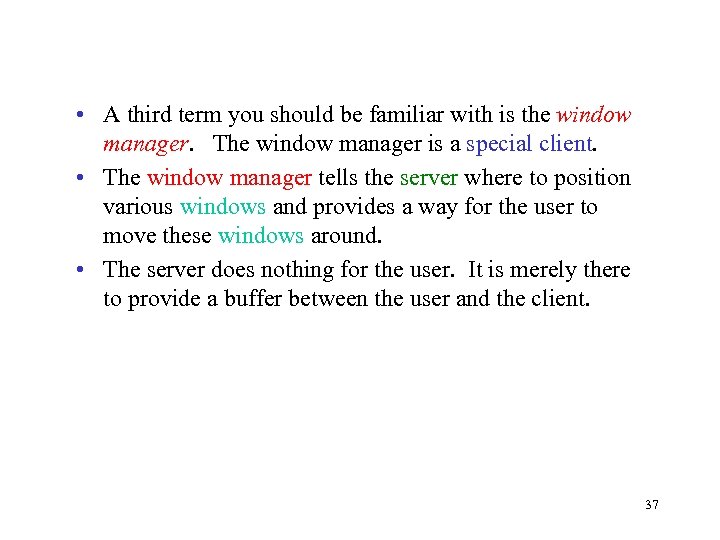 • A third term you should be familiar with is the window manager. The window manager is a special client.

• The window manager tells the server where to position various windows and provides a way for the user to move these windows around.

• The server does nothing for the user. It is merely there to provide a buffer between the user and the client.

37